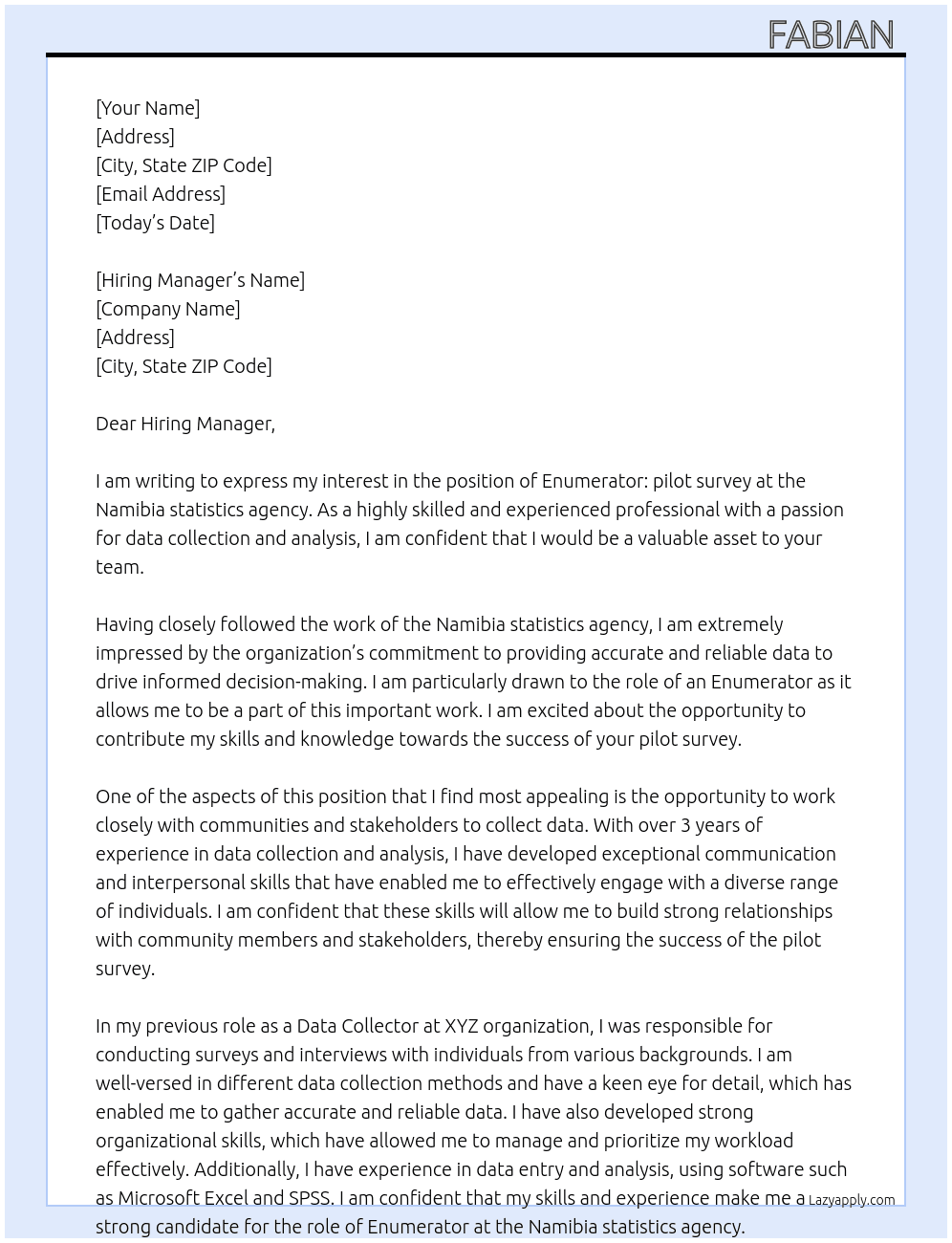 FABIAN

[Your Name]
[Address]
[City, State ZIP Code]
[Email Address]
[Today's Date]

[Hiring Manager's Name]
[Company Name]
[Address]
[City, State ZIP Code]

Dear Hiring Manager,

I am writing to express my interest in the position of Enumerator: pilot survey at the Namibia statistics agency. As a highly skilled and experienced professional with a passion for data collection and analysis, I am confident that I would be a valuable asset to your team.

Having closely followed the work of the Namibia statistics agency, I am extremely impressed by the organization's commitment to providing accurate and reliable data to drive informed decision-making. I am particularly drawn to the role of an Enumerator as it allows me to be a part of this important work. I am excited about the opportunity to contribute my skills and knowledge towards the success of your pilot survey.

One of the aspects of this position that I find most appealing is the opportunity to work closely with communities and stakeholders to collect data. With over 3 years of experience in data collection and analysis, I have developed exceptional communication and interpersonal skills that have enabled me to effectively engage with a diverse range of individuals. I am confident that these skills will allow me to build strong relationships with community members and stakeholders, thereby ensuring the success of the pilot survey.

In my previous role as a Data Collector at XYZ organization, I was responsible for conducting surveys and interviews with individuals from various backgrounds. I am well-versed in different data collection methods and have a keen eye for detail, which has enabled me to gather accurate and reliable data. I have also developed strong organizational skills, which have allowed me to manage and prioritize my workload effectively. Additionally, I have experience in data entry and analysis, using software such as Microsoft Excel and SPSS. I am confident that my skills and experience make me a strong candidate for the role of Enumerator at the Namibia statistics agency.

Lazyapply.com